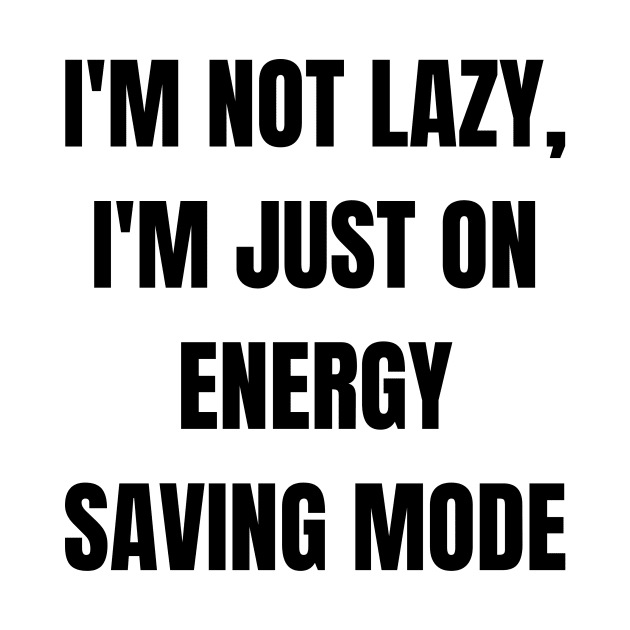 I'M NOT LAZY, I'M JUST ON ENERGY SAVING MODE